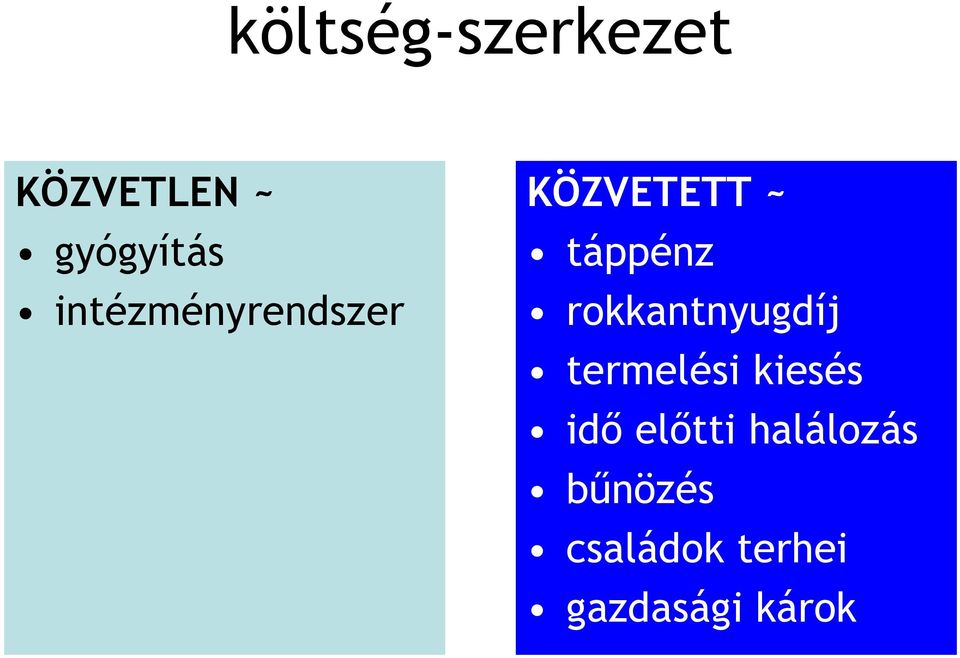 költség-szerkezet

KÖZVETLEN ~
• gyógyítás
• intézményrendszer

KÖZVETETT ~
• táppénz
• rokkantnyugdíj
• termelési kiesés
• idő előtti halálozás
• bűnözés
• családok terhei
• gazdasági károk